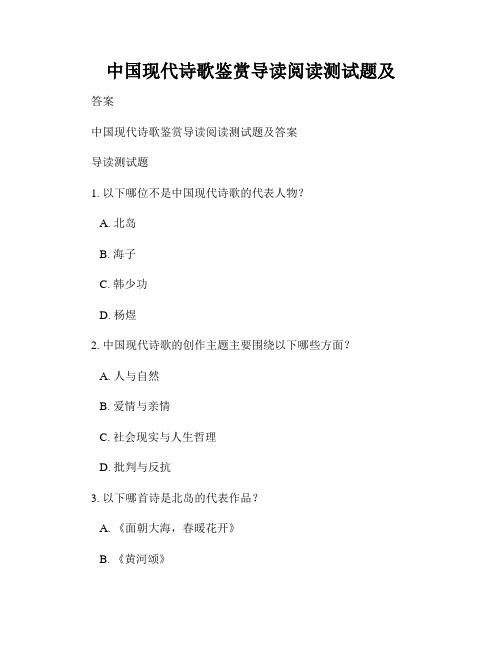 中国现代诗歌鉴赏导读阅读测试题及

答案

中国现代诗歌鉴赏导读阅读测试题及答案

导读测试题

1. 以下哪位不是中国现代诗歌的代表人物?

A. 北岛

B. 海子

C. 韩少功

D. 杨煜

2. 中国现代诗歌的创作主题主要围绕以下哪些方面?

A. 人与自然

B. 爱情与亲情

C. 社会现实与人生哲理

D. 批判与反抗

3. 以下哪首诗是北岛的代表作品?

A. 《面朝大海，春暖花开》

B. 《黄河颂》